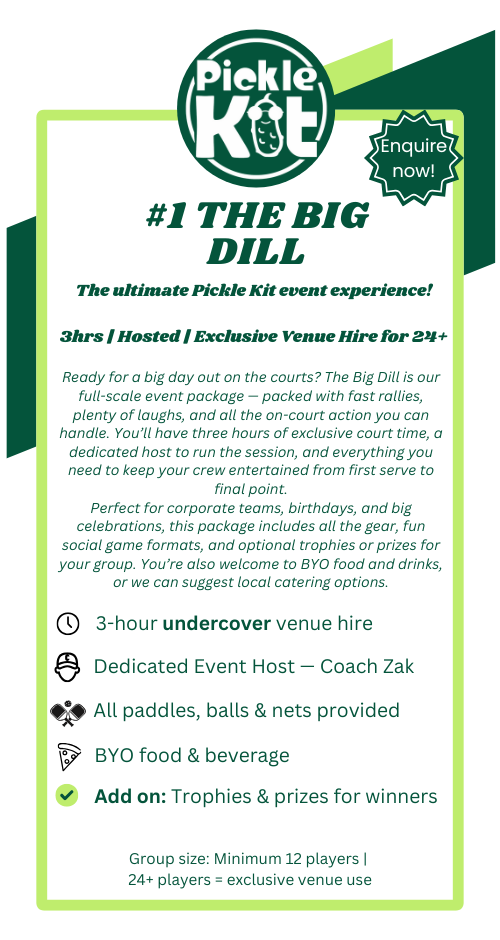 Pickle Kit

Enquire now!

#1 THE BIG DILL

The ultimate Pickle Kit event experience!

3hrs | Hosted | Exclusive Venue Hire for 24+

Ready for a big day out on the courts? The Big Dill is our full-scale event package — packed with fast rallies, plenty of laughs, and all the on-court action you can handle. You'll have three hours of exclusive court time, a dedicated host to run the session, and everything you need to keep your crew entertained from first serve to final point.
Perfect for corporate teams, birthdays, and big celebrations, this package includes all the gear, fun social game formats, and optional trophies or prizes for your group. You're also welcome to BYO food and drinks, or we can suggest local catering options.

3-hour undercover venue hire

Dedicated Event Host — Coach Zak

All paddles, balls & nets provided

BYO food & beverage

Add on: Trophies & prizes for winners

Group size: Minimum 12 players |
24+ players = exclusive venue use